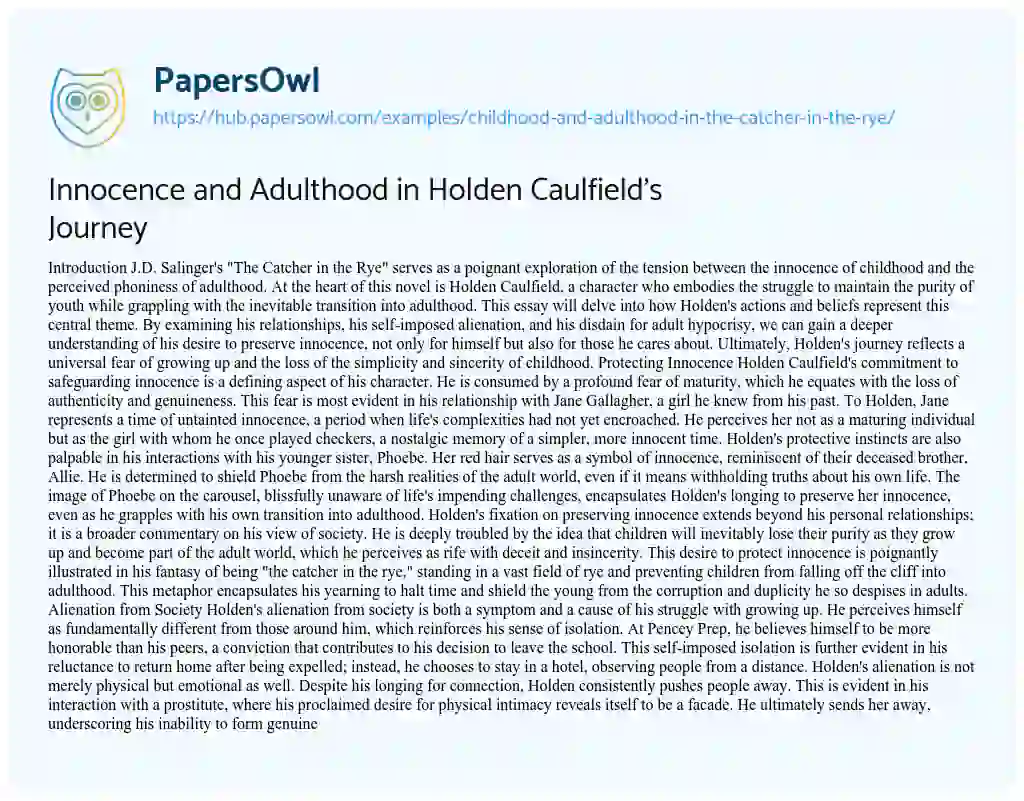 PapersOwl

https://hub.papersowl.com/examples/childhood-and-adulthood-in-the-catcher-in-the-rye/

Innocence and Adulthood in Holden Caulfield's Journey

Introduction J.D. Salinger's "The Catcher in the Rye" serves as a poignant exploration of the tension between the innocence of childhood and the perceived phoniness of adulthood. At the heart of this novel is Holden Caulfield, a character who embodies the struggle to maintain the purity of youth while grappling with the inevitable transition into adulthood. This essay will delve into how Holden's actions and beliefs represent this central theme. By examining his relationships, his self-imposed alienation, and his disdain for adult hypocrisy, we can gain a deeper understanding of his desire to preserve innocence, not only for himself but also for those he cares about. Ultimately, Holden's journey reflects a universal fear of growing up and the loss of the simplicity and sincerity of childhood. Protecting Innocence Holden Caulfield's commitment to safeguarding innocence is a defining aspect of his character. He is consumed by a profound fear of maturity, which he equates with the loss of authenticity and genuineness. This fear is most evident in his relationship with Jane Gallagher, a girl he knew from his past. To Holden, Jane represents a time of untainted innocence, a period when life's complexities had not yet encroached. He perceives her not as a maturing individual but as the girl with whom he once played checkers, a nostalgic memory of a simpler, more innocent time. Holden's protective instincts are also palpable in his interactions with his younger sister, Phoebe. Her red hair serves as a symbol of innocence, reminiscent of their deceased brother, Allie. He is determined to shield Phoebe from the harsh realities of the adult world, even if it means withholding truths about his own life. The image of Phoebe on the carousel, blissfully unaware of life's impending challenges, encapsulates Holden's longing to preserve her innocence, even as he grapples with his own transition into adulthood. Holden's fixation on preserving innocence extends beyond his personal relationships; it is a broader commentary on his view of society. He is deeply troubled by the idea that children will inevitably lose their purity as they grow up and become part of the adult world, which he perceives as rife with deceit and insincerity. This desire to protect innocence is poignantly illustrated in his fantasy of being "the catcher in the rye," standing in a vast field of rye and preventing children from falling off the cliff into adulthood. This metaphor encapsulates his yearning to halt time and shield the young from the corruption and duplicity he so despises in adults. Alienation from Society Holden's alienation from society is both a symptom and a cause of his struggle with growing up. He perceives himself as fundamentally different from those around him, which reinforces his sense of isolation. At Pencey Prep, he believes himself to be more honorable than his peers, a conviction that contributes to his decision to leave the school. This self-imposed isolation is further evident in his reluctance to return home after being expelled; instead, he chooses to stay in a hotel, observing people from a distance. Holden's alienation is not merely physical but emotional as well. Despite his longing for connection, Holden consistently pushes people away. This is evident in his interaction with a prostitute, where his proclaimed desire for physical intimacy reveals itself to be a facade. He ultimately sends her away, underscoring his inability to form genuine